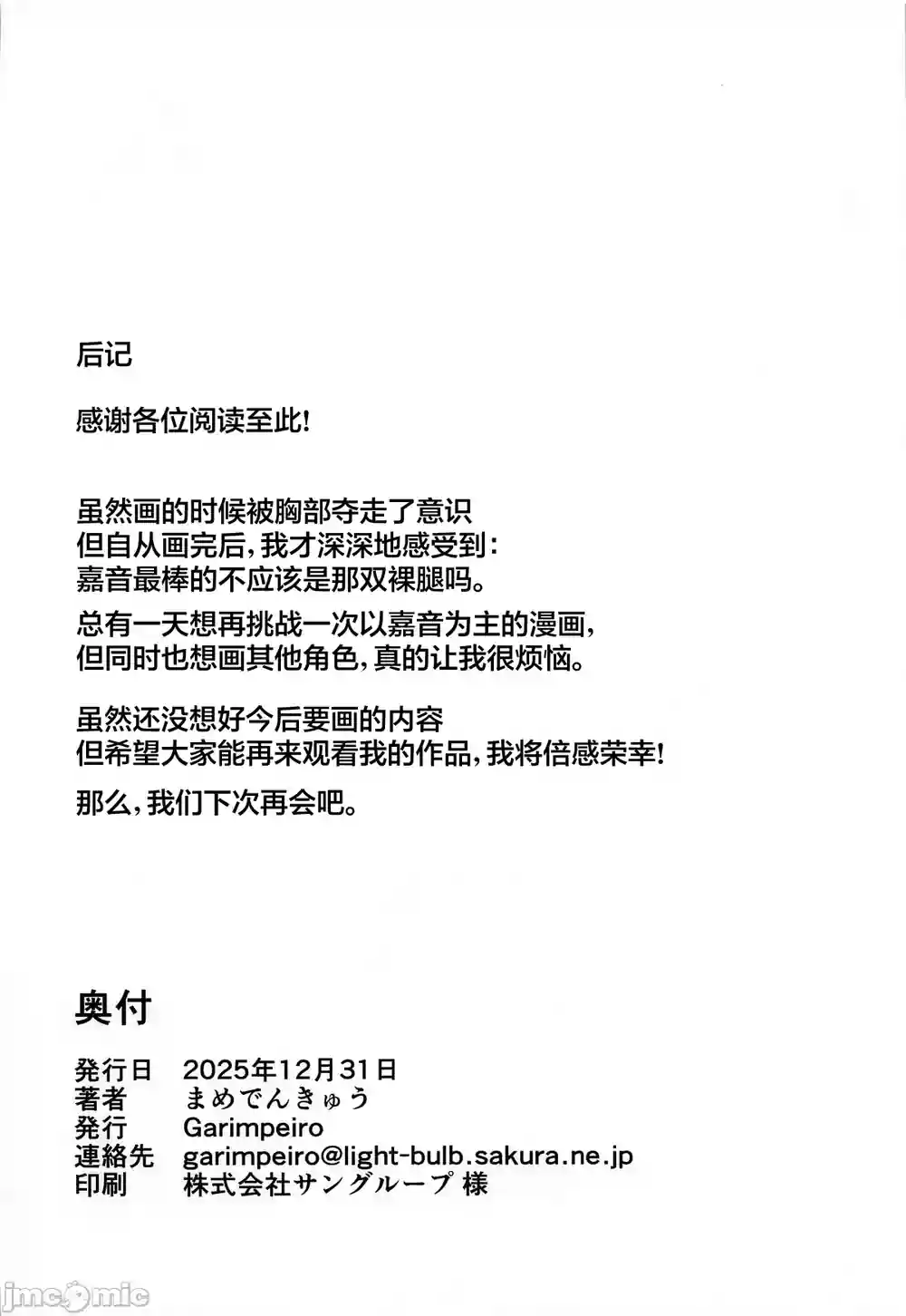 后记

感谢各位阅读至此!

虽然画的时候被胸部夺走了意识
但自从画完后,我才深深地感受到:
嘉音最棒的不应该是那双裸腿吗。

总有一天想再挑战一次以嘉音为主的漫画,
但同时也想画其他角色,真的让我很烦恼。

虽然还没想好今后要画的内容
但希望大家能再来观看我的作品,我将倍感荣幸!

那么,我们下次再会吧。

奥付

発行日 2025年12月31日
著者 まめでんきゅう
発行 Garimpeiro
連絡先 garimpeiro@light-bulb.sakura.ne.jp
印刷 株式会社サングループ 様

jmcomic